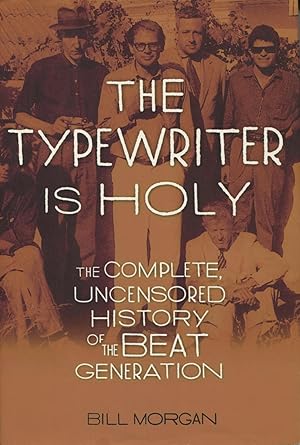 THE TYPEWRITER IS HOLY

THE COMPLETE, UNCENSORED HISTORY OF THE BEAT GENERATION

BILL MORGAN